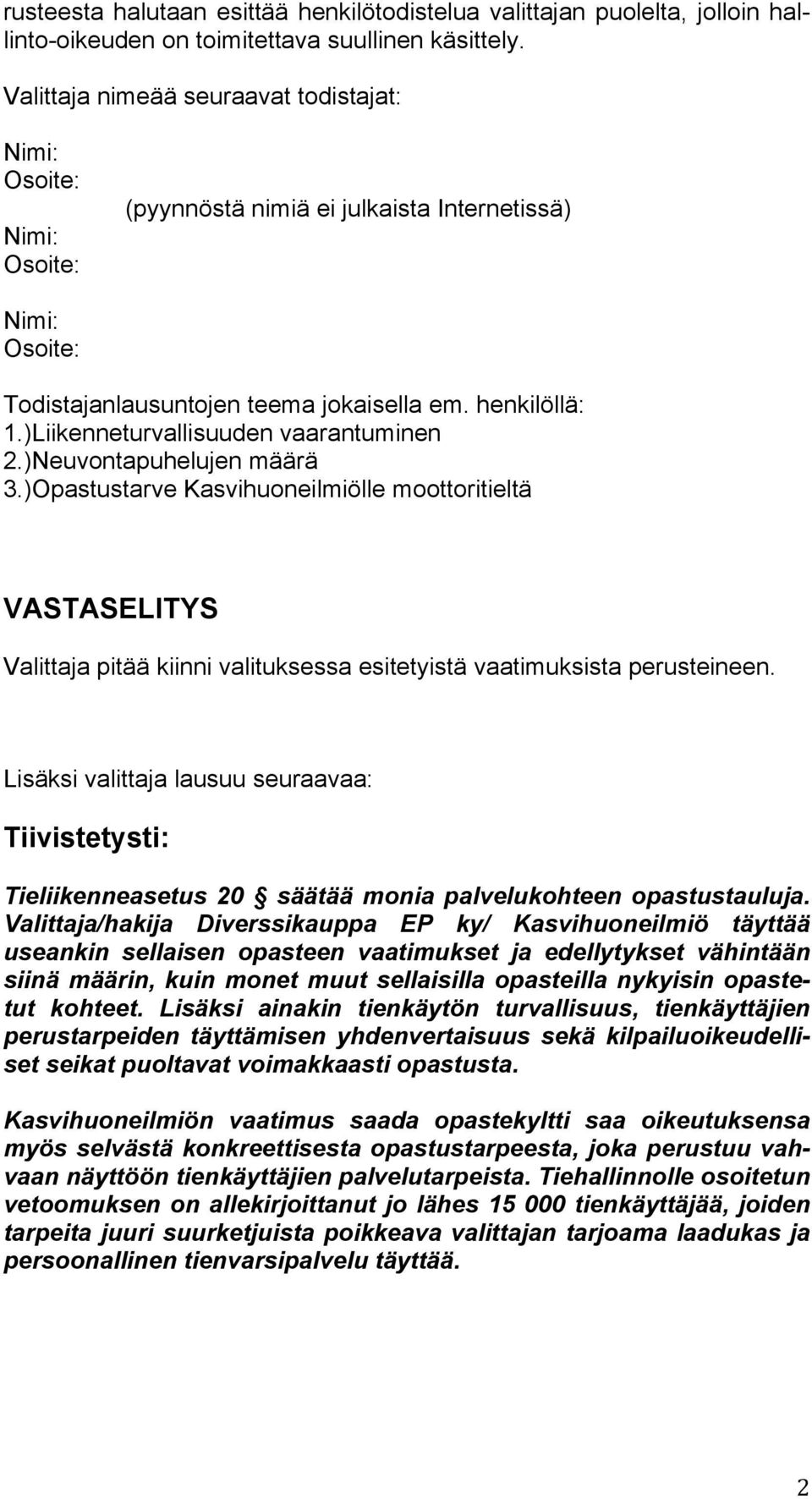 rusteesta halutaan esittää henkilötodistelua valittajan puolelta, jolloin hallinto-oikeuden on toimitettava suullinen käsittely.

Valittaja nimeää seuraavat todistajat:

Nimi:
Osoite:
(pyynnöstä nimiä ei julkaista Internetissä)
Nimi:
Osoite:

Nimi:
Osoite:

Todistajanlausuntojen teema jokaisella em. henkilöllä:
1.)Liikenneturvallisuuden vaarantuminen
2.)Neuvontapuhelujen määrä
3.)Opastustarve Kasvihuoneilmiölle moottoritieltä

VASTASELITYS

Valittaja pitää kiinni valituksessa esitetyistä vaatimuksista perusteineen.

Lisäksi valittaja lausuu seuraavaa:

Tiivistetysti:

Tieliikenneasetus 20 § säätää monia palvelukohteen opastustauluja. Valittaja/hakija Diverssikauppa EP ky/ Kasvihuoneilmiö täyttää useankin sellaisen opasteen vaatimukset ja edellytykset vähintään siinä määrin, kuin monet muut sellaisilla opasteilla nykyisin opastetut kohteet. Lisäksi ainakin tienkäytön turvallisuus, tienkäyttäjien perustarpeiden täyttämisen yhdenvertaisuus sekä kilpailuoikeudelliset seikat puoltavat voimakkaasti opastusta.

Kasvihuoneilmiön vaatimus saada opastekyltti saa oikeutuksensa myös selvästä konkreettisesta opastustarpeesta, joka perustuu vahvaan näyttöön tienkäyttäjien palvelutarpeista. Tiehallinnolle osoitetun vetoomuksen on allekirjoittanut jo lähes 15 000 tienkäyttäjää, joiden tarpeita juuri suurketjuista poikkeava valittajan tarjoama laadukas ja persoonallinen tienvarsipalvelu täyttää.

2